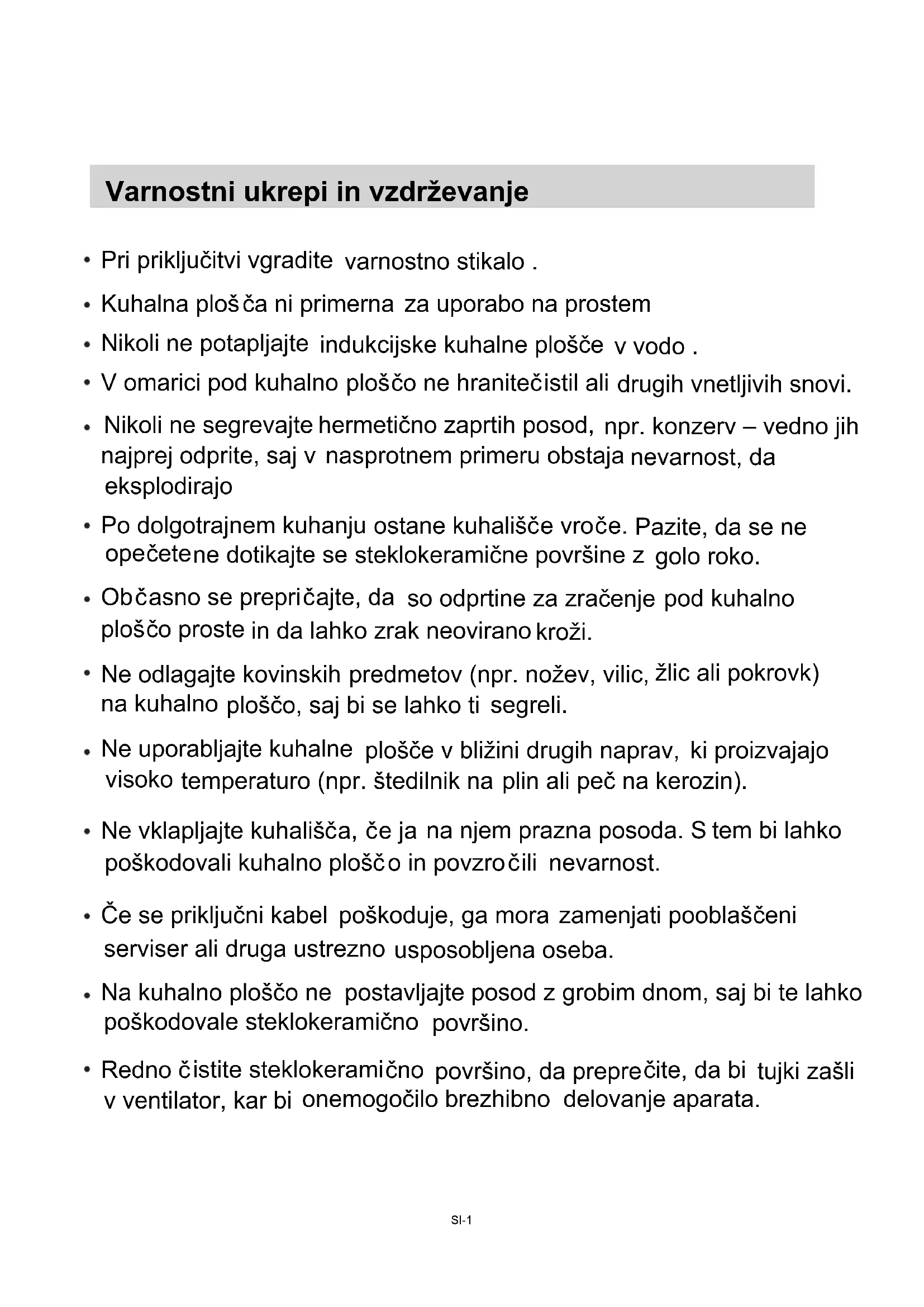 Varnostni ukrepi in vzdrževanje

• Pri priključitvi vgradite varnostno stikalo .

• Kuhalna plošča ni primerna za uporabo na prostem

• Nikoli ne potapljajte indukcijske kuhalne plošče v vodo .

• V omarici pod kuhalno ploščo ne hranitečistil ali drugih vnetljivih snovi.

• Nikoli ne segrevajte hermetično zaprtih posod, npr. konzerv – vedno jih najprej odprite, saj v nasprotnem primeru obstaja nevarnost, da eksplodirajo

• Po dolgotrajnem kuhanju ostane kuhališče vroče. Pazite, da se ne opečetene dotikajte se steklokeramične površine z golo roko.

• Občasno se prepričajte, da so odprtine za zračenje pod kuhalno ploščo proste in da lahko zrak neovirano kroži.

• Ne odlagajte kovinskih predmetov (npr. nožev, vilic, žlic ali pokrovk) na kuhalno ploščo, saj bi se lahko ti segreli.

• Ne uporabljajte kuhalne plošče v bližini drugih naprav, ki proizvajajo visoko temperaturo (npr. štedilnik na plin ali peč na kerozin).

• Ne vklapljajte kuhališča, če ja na njem prazna posoda. S tem bi lahko poškodovali kuhalno ploščo in povzročili nevarnost.

• Če se priključni kabel poškoduje, ga mora zamenjati pooblaščeni serviser ali druga ustrezno usposobljena oseba.

• Na kuhalno ploščo ne postavljajte posod z grobim dnom, saj bi te lahko poškodovale steklokeramično površino.

• Redno čistite steklokeramično površino, da preprečite, da bi tujki zašli v ventilator, kar bi onemogočilo brezhibno delovanje aparata.

SI-1